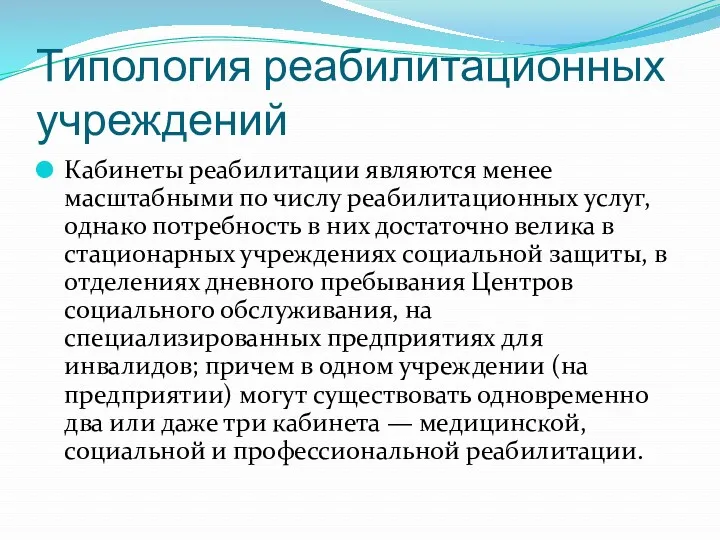 Типология реабилитационных учреждений

Кабинеты реабилитации являются менее масштабными по числу реабилитационных услуг, однако потребность в них достаточно велика в стационарных учреждениях социальной защиты, в отделениях дневного пребывания Центров социального обслуживания, на специализированных предприятиях для инвалидов; причем в одном учреждении (на предприятии) могут существовать одновременно два или даже три кабинета — медицинской, социальной и профессиональной реабилитации.